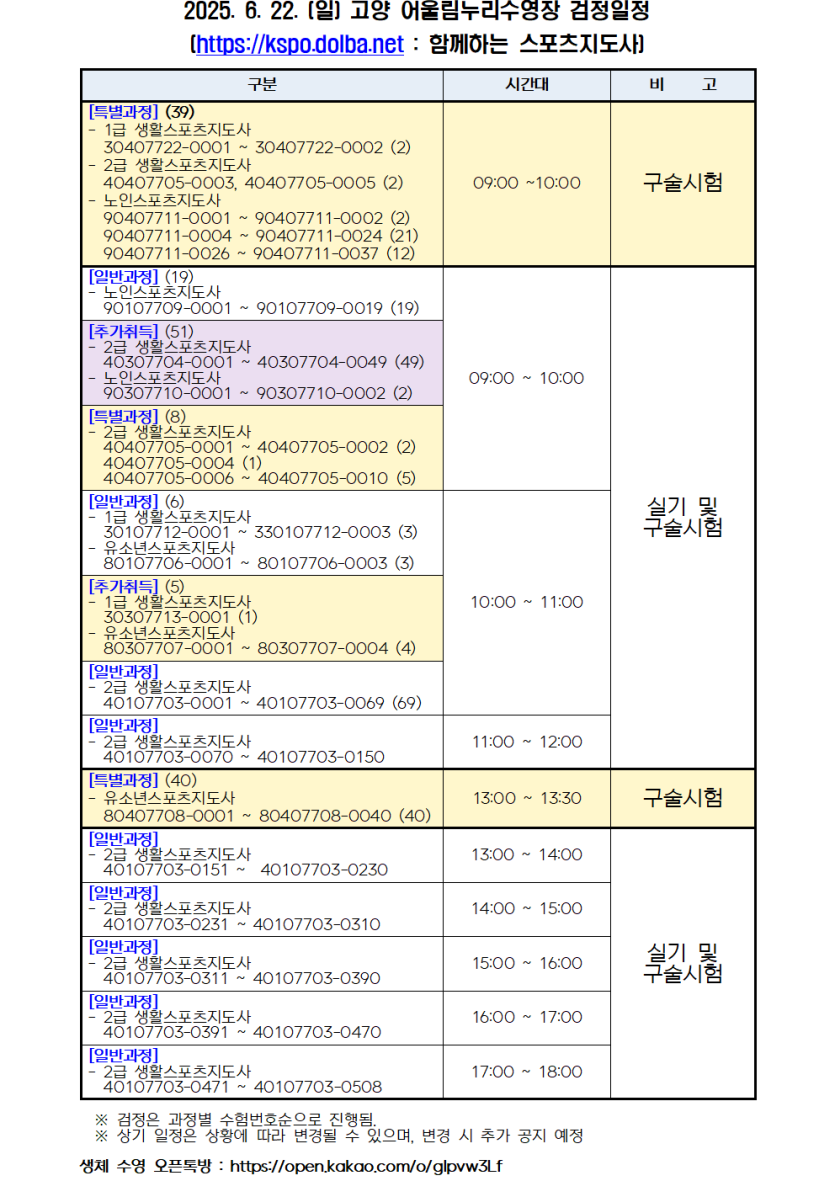 2025. 6. 22. (일) 고양 어울림누리수영장 검정일정

(https://kspo.dolba.net : 함께하는 스포츠지도사)

| 구분 | 시간대 | 비 고 |
|---|---|---|
| [특별과정] (39)<br>- 1급 생활스포츠지도사<br>30407722-0001 ~ 30407722-0002 (2)<br>- 2급 생활스포츠지도사<br>40407705-0003, 40407705-0005 (2)<br>- 노인스포츠지도사<br>90407711-0001 ~ 90407711-0002 (2)<br>90407711-0004 ~ 90407711-0024 (21)<br>90407711-0026 ~ 90407711-0037 (12) | 09:00 ~10:00 | 구술시험 |
| [일반과정] (19)<br>- 노인스포츠지도사<br>90107709-0001 ~ 90107709-0019 (19)<br>[추가취득] (51)<br>- 2급 생활스포츠지도사<br>40307704-0001 ~ 40307704-0049 (49)<br>- 노인스포츠지도사<br>90307710-0001 ~ 90307710-0002 (2)<br>[특별과정] (8)<br>- 2급 생활스포츠지도사<br>40407705-0001 ~ 40407705-0002 (2)<br>40407705-0004 (1)<br>40407705-0006 ~ 40407705-0010 (5) | 09:00 ~ 10:00 | 실기 및 구술시험 |
| [일반과정] (6)<br>- 1급 생활스포츠지도사<br>30107712-0001 ~ 330107712-0003 (3)<br>- 유소년스포츠지도사<br>80107706-0001 ~ 80107706-0003 (3)<br>[추가취득] (5)<br>- 1급 생활스포츠지도사<br>30307713-0001 (1)<br>- 유소년스포츠지도사<br>80307707-0001 ~ 80307707-0004 (4)<br>[일반과정]<br>- 2급 생활스포츠지도사<br>40107703-0001 ~ 40107703-0069 (69) | 10:00 ~ 11:00 | 실기 및 구술시험 |
| [일반과정]<br>- 2급 생활스포츠지도사<br>40107703-0070 ~ 40107703-0150 | 11:00 ~ 12:00 | 실기 및 구술시험 |
| [특별과정] (40)<br>- 유소년스포츠지도사<br>80407708-0001 ~ 80407708-0040 (40) | 13:00 ~ 13:30 | 구술시험 |
| [일반과정]<br>- 2급 생활스포츠지도사<br>40107703-0151 ~ 40107703-0230 | 13:00 ~ 14:00 | 실기 및 구술시험 |
| [일반과정]<br>- 2급 생활스포츠지도사<br>40107703-0231 ~ 40107703-0310 | 14:00 ~ 15:00 | 실기 및 구술시험 |
| [일반과정]<br>- 2급 생활스포츠지도사<br>40107703-0311 ~ 40107703-0390 | 15:00 ~ 16:00 | 실기 및 구술시험 |
| [일반과정]<br>- 2급 생활스포츠지도사<br>40107703-0391 ~ 40107703-0470 | 16:00 ~ 17:00 | 실기 및 구술시험 |
| [일반과정]<br>- 2급 생활스포츠지도사<br>40107703-0471 ~ 40107703-0508 | 17:00 ~ 18:00 | 실기 및 구술시험 |

※ 검정은 과정별 수험번호순으로 진행됨.
※ 상기 일정은 상황에 따라 변경될 수 있으며, 변경 시 추가 공지 예정

생체 수영 오픈톡방 : https://open.kakao.com/o/glpvw3Lf